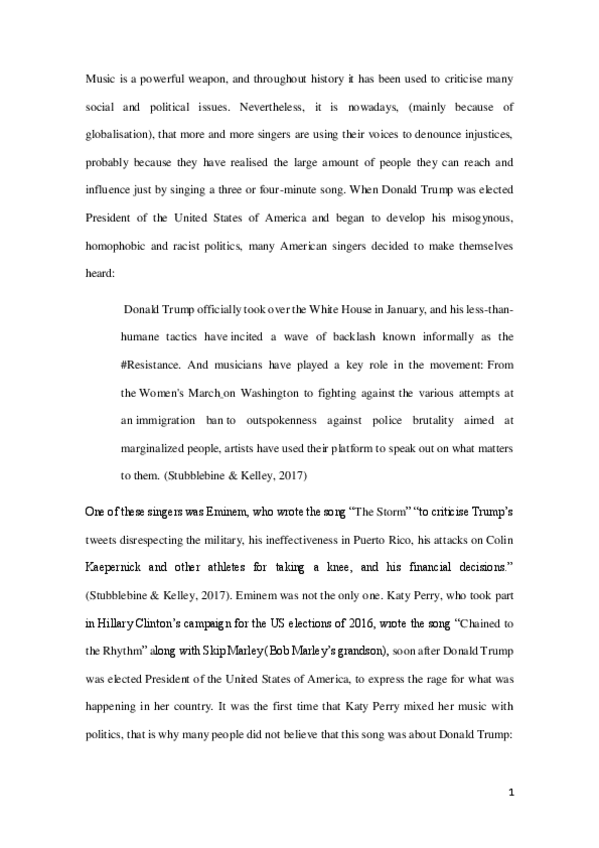 Music is a powerful weapon, and throughout history it has been used to criticise many social and political issues. Nevertheless, it is nowadays, (mainly because of globalisation), that more and more singers are using their voices to denounce injustices, probably because they have realised the large amount of people they can reach and influence just by singing a three or four-minute song. When Donald Trump was elected President of the United States of America and began to develop his misogynous, homophobic and racist politics, many American singers decided to make themselves heard:

Donald Trump officially took over the White House in January, and his less-than-humane tactics have incited a wave of backlash known informally as the #Resistance. And musicians have played a key role in the movement: From the Women's March on Washington to fighting against the various attempts at an immigration ban to outspokenness against police brutality aimed at marginalized people, artists have used their platform to speak out on what matters to them. (Stubblebine & Kelley, 2017)

One of these singers was Eminem, who wrote the song "The Storm" "to criticise Trump's tweets disrespecting the military, his ineffectiveness in Puerto Rico, his attacks on Colin Kaepernick and other athletes for taking a knee, and his financial decisions." (Stubblebine & Kelley, 2017). Eminem was not the only one. Katy Perry, who took part in Hillary Clinton's campaign for the US elections of 2016, wrote the song "Chained to the Rhythm" along with Skip Marley (Bob Marley's grandson), soon after Donald Trump was elected President of the United States of America, to express the rage for what was happening in her country. It was the first time that Katy Perry mixed her music with politics, that is why many people did not believe that this song was about Donald Trump:

1